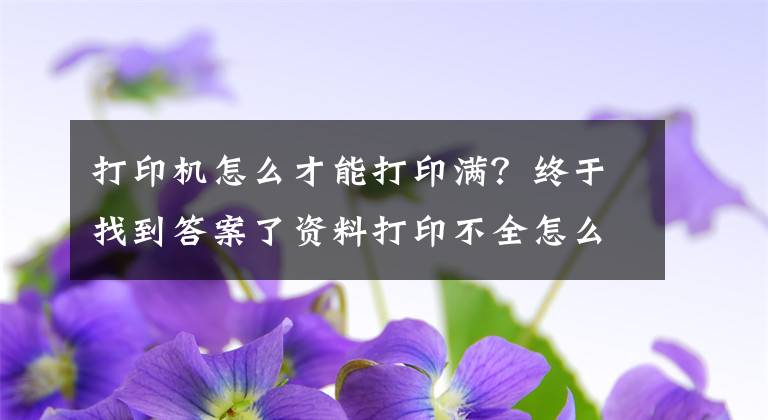 打印机怎么才能打印满？终于找到答案了资料打印不全怎么